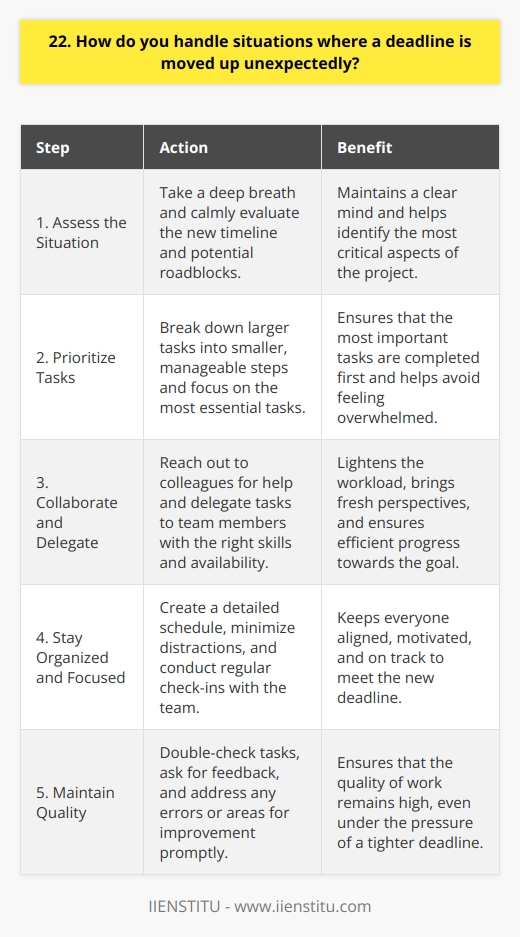 22. How do you handle situations where a deadline is moved up unexpectedly?

| Step | Action | Benefit |
|---|---|---|
| 1. Assess the Situation | Take a deep breath and calmly evaluate the new timeline and potential roadblocks. | Maintains a clear mind and helps identify the most critical aspects of the project. |
| 2. Prioritize Tasks | Break down larger tasks into smaller, manageable steps and focus on the most essential tasks. | Ensures that the most important tasks are completed first and helps avoid feeling overwhelmed. |
| 3. Collaborate and Delegate | Reach out to colleagues for help and delegate tasks to team members with the right skills and availability. | Lightens the workload, brings fresh perspectives, and ensures efficient progress towards the goal. |
| 4. Stay Organized and Focused | Create a detailed schedule, minimize distractions, and conduct regular check-ins with the team. | Keeps everyone aligned, motivated, and on track to meet the new deadline. |
| 5. Maintain Quality | Double-check tasks, ask for feedback, and address any errors or areas for improvement promptly. | Ensures that the quality of work remains high, even under the pressure of a tighter deadline. |

IIENSTITU - www.iienstitu.com